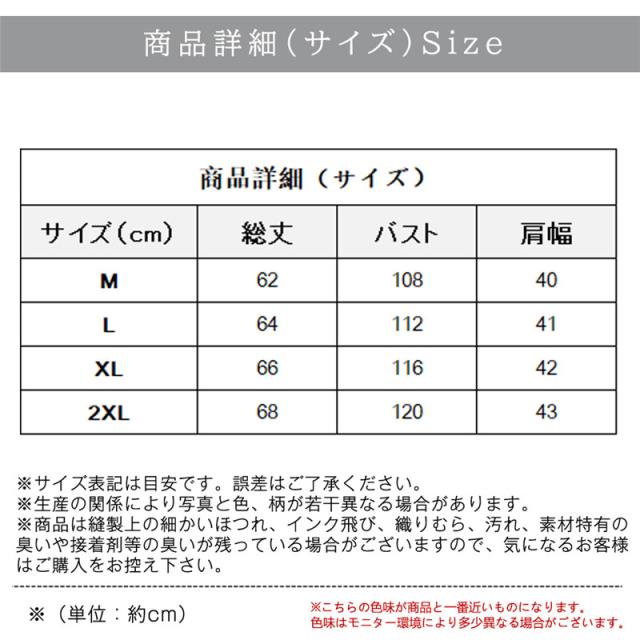 商品詳細（サイズ）Size

商品詳細（サイズ）

| サイズ（cm） | 総丈 | バスト | 肩幅 |
|---|---|---|---|
| M | 62 | 108 | 40 |
| L | 64 | 112 | 41 |
| XL | 66 | 116 | 42 |
| 2XL | 68 | 120 | 43 |

※サイズ表記は目安です。誤差はご了承ください。
※生産の関係により写真と色、柄が若干異なる場合があります。
※商品は縫製上の細かいほつれ、インク飛び、織りむら、汚れ、素材特有の臭いや接着剤等の臭いが残っている場合がございますので、気になるお客様はご購入をお控え下さい。

※（単位：約cm）

※こちらの色味が商品と一番近いものになります。
色味はモニター環境により多少異なる場合がございます。